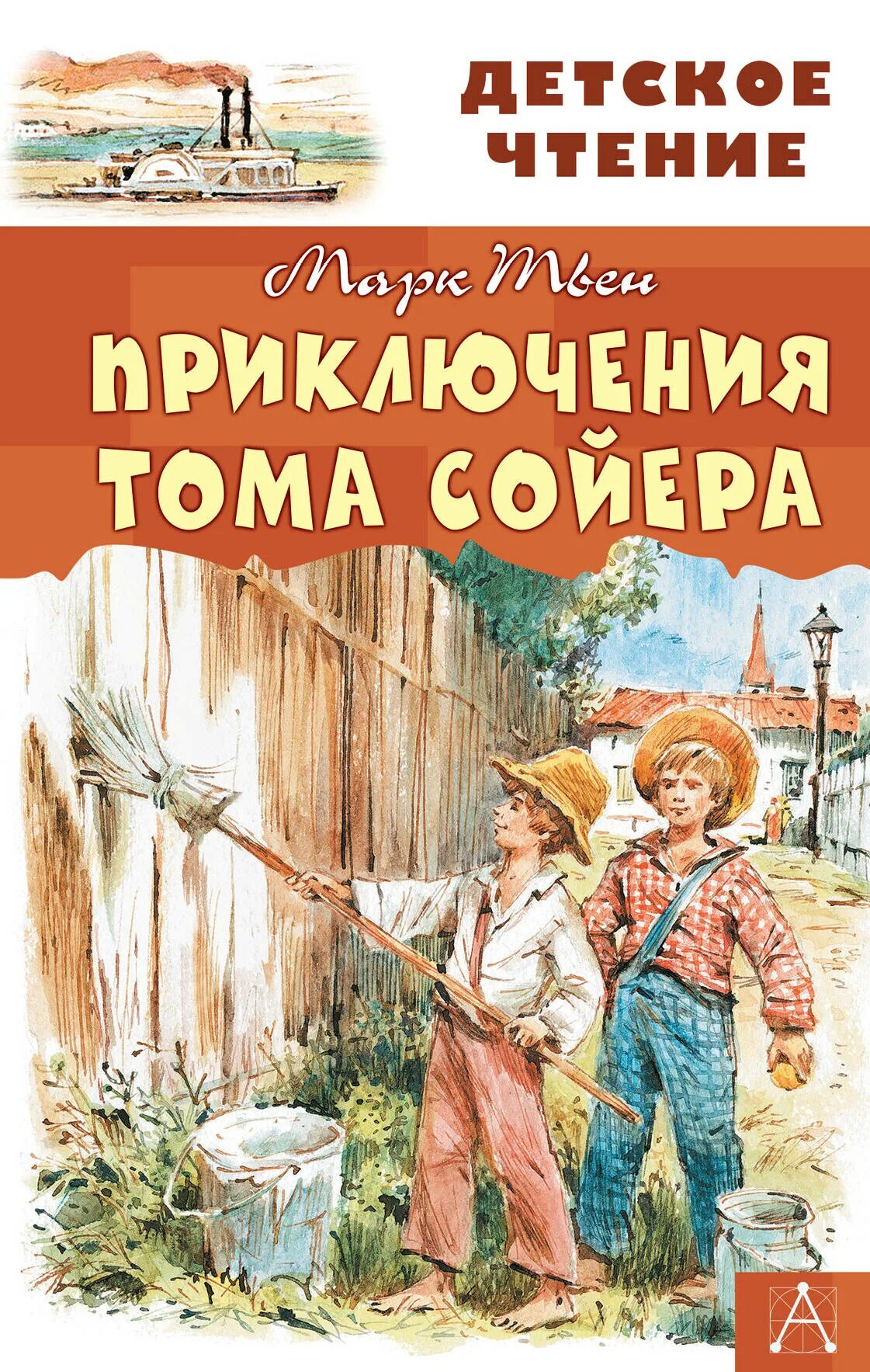 ДЕТСКОЕ ЧТЕНИЕ

Марк Твен

ПРИКЛЮЧЕНИЯ ТОМА СОЙЕРА

А